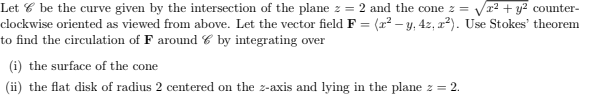 Let $\mathscr{C}$ be the curve given by the intersection of the plane $z = 2$ and the cone $z = \sqrt{x^2 + y^2}$ counterclockwise oriented as viewed from above. Let the vector field $\mathbf{F} = \langle x^2 - y, 4z, x^2 \rangle$. Use Stokes' theorem to find the circulation of $\mathbf{F}$ around $\mathscr{C}$ by integrating over

(i) the surface of the cone

(ii) the flat disk of radius 2 centered on the $z$-axis and lying in the plane $z = 2$.